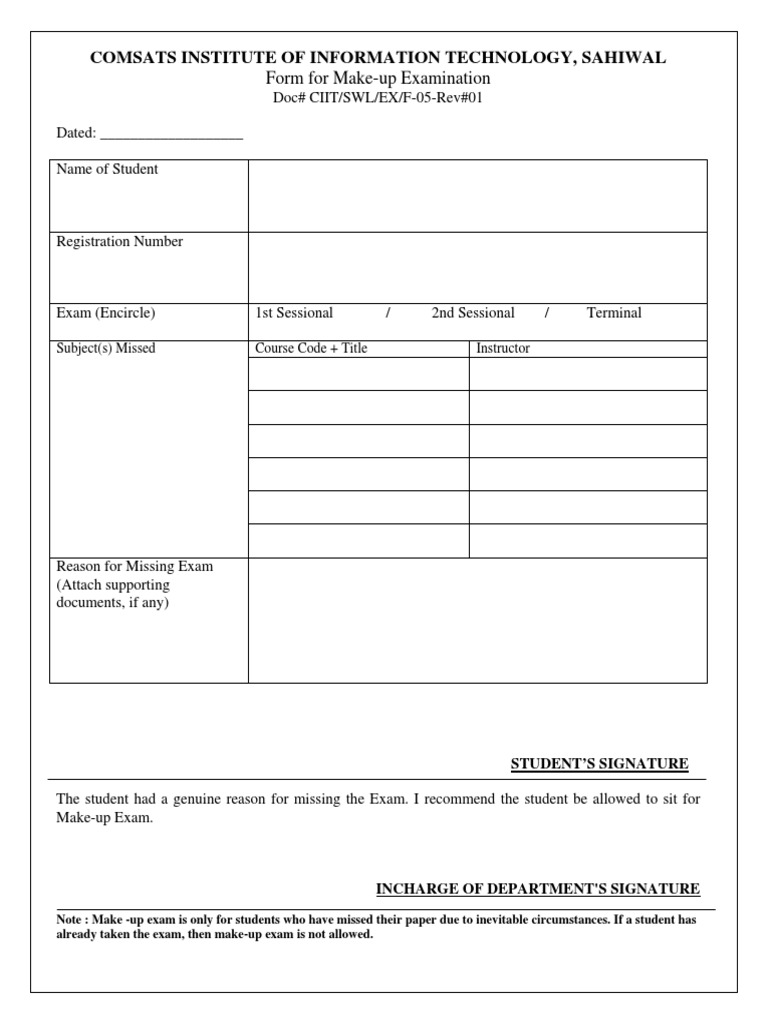 COMSATS INSTITUTE OF INFORMATION TECHNOLOGY, SAHIWAL
Form for Make-up Examination
Doc# CIIT/SWL/EX/F-05-Rev#01

Dated: ___________________

| Name of Student | | |
|---|---|---|
| Registration Number | | |
| Exam (Encircle) | 1st Sessional / 2nd Sessional / Terminal | |
| Subject(s) Missed | Course Code + Title | Instructor |
| | | |
| | | |
| | | |
| | | |
| | | |
| | | |
| Reason for Missing Exam (Attach supporting documents, if any) | | |

STUDENT'S SIGNATURE

The student had a genuine reason for missing the Exam. I recommend the student be allowed to sit for Make-up Exam.

INCHARGE OF DEPARTMENT'S SIGNATURE

Note : Make -up exam is only for students who have missed their paper due to inevitable circumstances. If a student has already taken the exam, then make-up exam is not allowed.